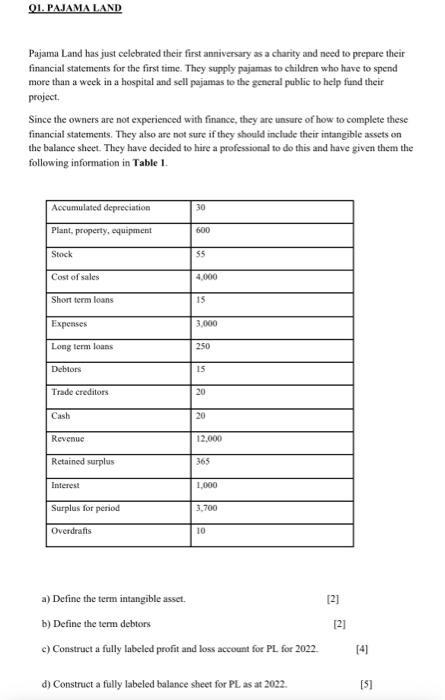 Q1. PAJAMA LAND

Pajama Land has just celebrated their first anniversary as a charity and need to prepare their financial statements for the first time. They supply pajamas to children who have to spend more than a week in a hospital and sell pajamas to the general public to help fund their project.

Since the owners are not experienced with finance, they are unsure of how to complete these financial statements. They also are not sure if they should include their intangible assets on the balance sheet. They have decided to hire a professional to do this and have given them the following information in **Table 1**.

| Accumulated depreciation | 30 |
|---|---|
| Plant, property, equipment | 600 |
| Stock | 55 |
| Cost of sales | 4,000 |
| Short term loans | 15 |
| Expenses | 3,000 |
| Long term loans | 250 |
| Debtors | 15 |
| Trade creditors | 20 |
| Cash | 20 |
| Revenue | 12,000 |
| Retained surplus | 365 |
| Interest | 1,000 |
| Surplus for period | 3,700 |
| Overdrafts | 10 |

a) Define the term intangible asset. [2]

b) Define the term debtors [2]

c) Construct a fully labeled profit and loss account for PL for 2022. [4]

d) Construct a fully labeled balance sheet for PL as at 2022. [5]